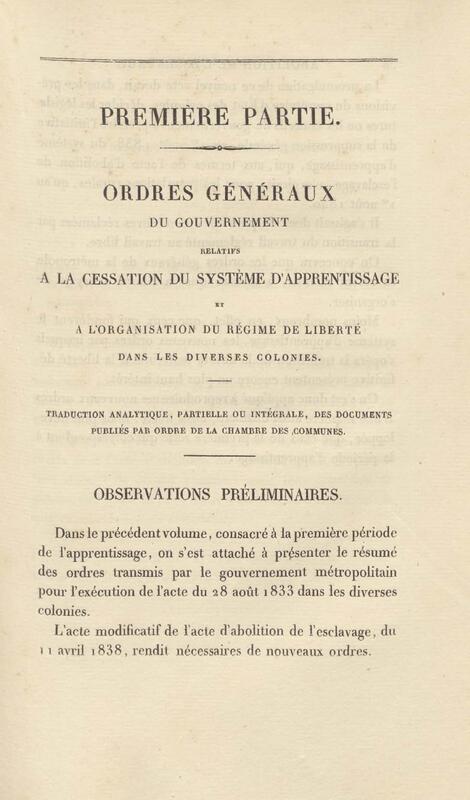 PREMIÈRE PARTIE.

ORDRES GÉNÉRAUX
DU GOUVERNEMENT
RELATIFS
A LA CESSATION DU SYSTÈME D'APPRENTISSAGE
ET
A L'ORGANISATION DU RÉGIME DE LIBERTÉ
DANS LES DIVERSES COLONIES.

TRADUCTION ANALYTIQUE, PARTIELLE OU INTÉGRALE, DES DOCUMENTS PUBLIÉS PAR ORDRE DE LA CHAMBRE DES COMMUNES.

OBSERVATIONS PRÉLIMINAIRES.

Dans le précédent volume, consacré à la première période de l'apprentissage, on s'est attaché à présenter le résumé des ordres transmis par le gouvernement métropolitain pour l'exécution de l'acte du 28 août 1833 dans les diverses colonies.

L'acte modificatif de l'acte d'abolition de l'esclavage, du 11 avril 1838, rendit nécessaires de nouveaux ordres.